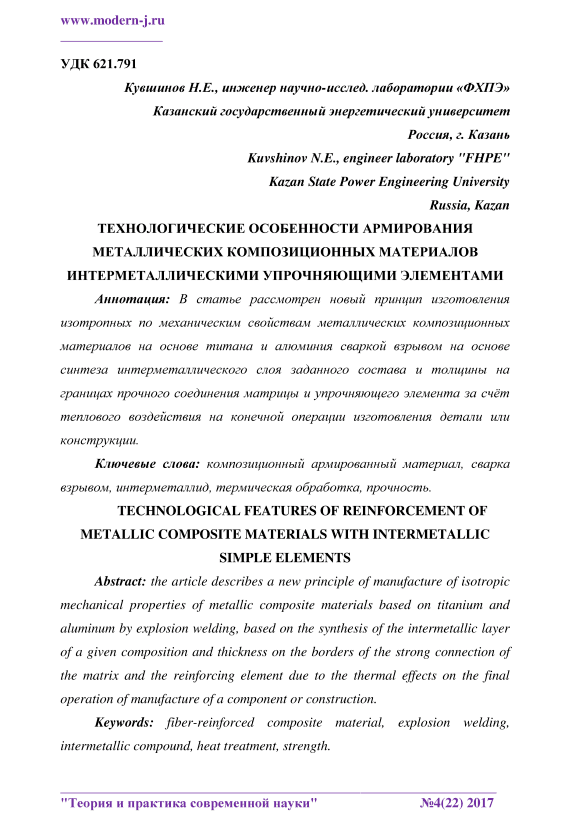 www.modern-j.ru

УДК 621.791

Кувшинов Н.Е., инженер научно-исслед. лаборатории «ФХПЭ»
Казанский государственный энергетический университет
Россия, г. Казань
Kuvshinov N.E., engineer laboratory "FHPE"
Kazan State Power Engineering University
Russia, Kazan

ТЕХНОЛОГИЧЕСКИЕ ОСОБЕННОСТИ АРМИРОВАНИЯ МЕТАЛЛИЧЕСКИХ КОМПОЗИЦИОННЫХ МАТЕРИАЛОВ ИНТЕРМЕТАЛЛИЧЕСКИМИ УПРОЧНЯЮЩИМИ ЭЛЕМЕНТАМИ

Аннотация: В статье рассмотрен новый принцип изготовления изотропных по механическим свойствам металлических композиционных материалов на основе титана и алюминия сваркой взрывом на основе синтеза интерметаллического слоя заданного состава и толщины на границах прочного соединения матрицы и упрочняющего элемента за счёт теплового воздействия на конечной операции изготовления детали или конструкции.

Ключевые слова: композиционный армированный материал, сварка взрывом, интерметаллид, термическая обработка, прочность.

TECHNOLOGICAL FEATURES OF REINFORCEMENT OF METALLIC COMPOSITE MATERIALS WITH INTERMETALLIC SIMPLE ELEMENTS

Abstract: the article describes a new principle of manufacture of isotropic mechanical properties of metallic composite materials based on titanium and aluminum by explosion welding, based on the synthesis of the intermetallic layer of a given composition and thickness on the borders of the strong connection of the matrix and the reinforcing element due to the thermal effects on the final operation of manufacture of a component or construction.

Keywords: fiber-reinforced composite material, explosion welding, intermetallic compound, heat treatment, strength.

"Теория и практика современной науки" №4(22) 2017